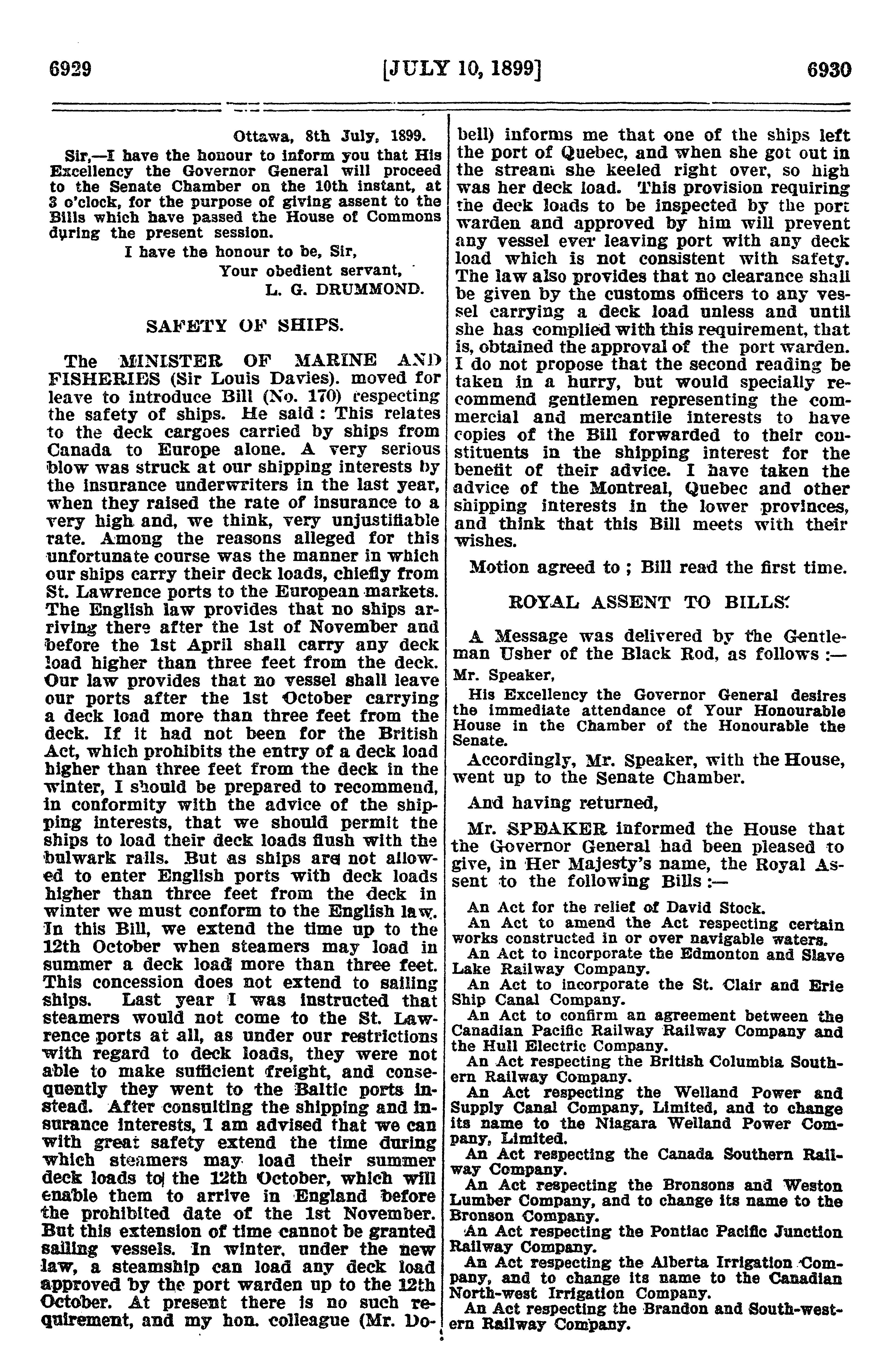 6929 [JULY 10, 1899] 6930

Ottawa, 8th July, 1899.

Sir,—I have the honour to inform you that His Excellency the Governor General will proceed to the Senate Chamber on the 10th instant, at 3 o'clock, for the purpose of giving assent to the Bills which have passed the House of Commons during the present session.

I have the honour to be, Sir,
Your obedient servant,
L. G. DRUMMOND.

SAFETY OF SHIPS.

The MINISTER OF MARINE AND FISHERIES (Sir Louis Davies). moved for leave to introduce Bill (No. 170) respecting the safety of ships. He said : This relates to the deck cargoes carried by ships from Canada to Europe alone. A very serious blow was struck at our shipping interests by the insurance underwriters in the last year, when they raised the rate of insurance to a very high and, we think, very unjustifiable rate. Among the reasons alleged for this unfortunate course was the manner in which our ships carry their deck loads, chiefly from St. Lawrence ports to the European markets. The English law provides that no ships arriving there after the 1st of November and before the 1st April shall carry any deck load higher than three feet from the deck. Our law provides that no vessel shall leave our ports after the 1st October carrying a deck load more than three feet from the deck. If it had not been for the British Act, which prohibits the entry of a deck load higher than three feet from the deck in the winter, I should be prepared to recommend, in conformity with the advice of the shipping interests, that we should permit the ships to load their deck loads flush with the bulwark rails. But as ships are not allowed to enter English ports with deck loads higher than three feet from the deck in winter we must conform to the English law. In this Bill, we extend the time up to the 12th October when steamers may load in summer a deck load more than three feet. This concession does not extend to sailing ships. Last year I was instructed that steamers would not come to the St. Lawrence ports at all, as under our restrictions with regard to deck loads, they were not able to make sufficient freight, and consequently they went to the Baltic ports instead. After consulting the shipping and insurance interests, I am advised that we can with great safety extend the time during which steamers may load their summer deck loads to the 12th October, which will enable them to arrive in England before the prohibited date of the 1st November. But this extension of time cannot be granted sailing vessels. In winter, under the new law, a steamship can load any deck load approved by the port warden up to the 12th October. At present there is no such requirement, and my hon. colleague (Mr. Dobell) informs me that one of the ships left the port of Quebec, and when she got out in the stream she keeled right over, so high was her deck load. This provision requiring the deck loads to be inspected by the port warden and approved by him will prevent any vessel ever leaving port with any deck load which is not consistent with safety. The law also provides that no clearance shall be given by the customs officers to any vessel carrying a deck load unless and until she has complied with this requirement, that is, obtained the approval of the port warden. I do not propose that the second reading be taken in a hurry, but would specially recommend gentlemen representing the commercial and mercantile interests to have copies of the Bill forwarded to their constituents in the shipping interest for the benefit of their advice. I have taken the advice of the Montreal, Quebec and other shipping interests in the lower provinces, and think that this Bill meets with their wishes.

Motion agreed to ; Bill read the first time.

ROYAL ASSENT TO BILLS.

A Message was delivered by the Gentleman Usher of the Black Rod, as follows :—

Mr. Speaker,

His Excellency the Governor General desires the immediate attendance of Your Honourable House in the Chamber of the Honourable the Senate.

Accordingly, Mr. Speaker, with the House, went up to the Senate Chamber.

And having returned,

Mr. SPEAKER informed the House that the Governor General had been pleased to give, in Her Majesty's name, the Royal Assent to the following Bills :—

An Act for the relief of David Stock.

An Act to amend the Act respecting certain works constructed in or over navigable waters.

An Act to incorporate the Edmonton and Slave Lake Railway Company.

An Act to incorporate the St. Clair and Erie Ship Canal Company.

An Act to confirm an agreement between the Canadian Pacific Railway Railway Company and the Hull Electric Company.

An Act respecting the British Columbia Southern Railway Company.

An Act respecting the Welland Power and Supply Canal Company, Limited, and to change its name to the Niagara Welland Power Company, Limited.

An Act respecting the Canada Southern Railway Company.

An Act respecting the Bronsons and Weston Lumber Company, and to change its name to the Bronson Company.

An Act respecting the Pontiac Pacific Junction Railway Company.

An Act respecting the Alberta Irrigation Company, and to change its name to the Canadian North-west Irrigation Company.

An Act respecting the Brandon and South-western Railway Company.